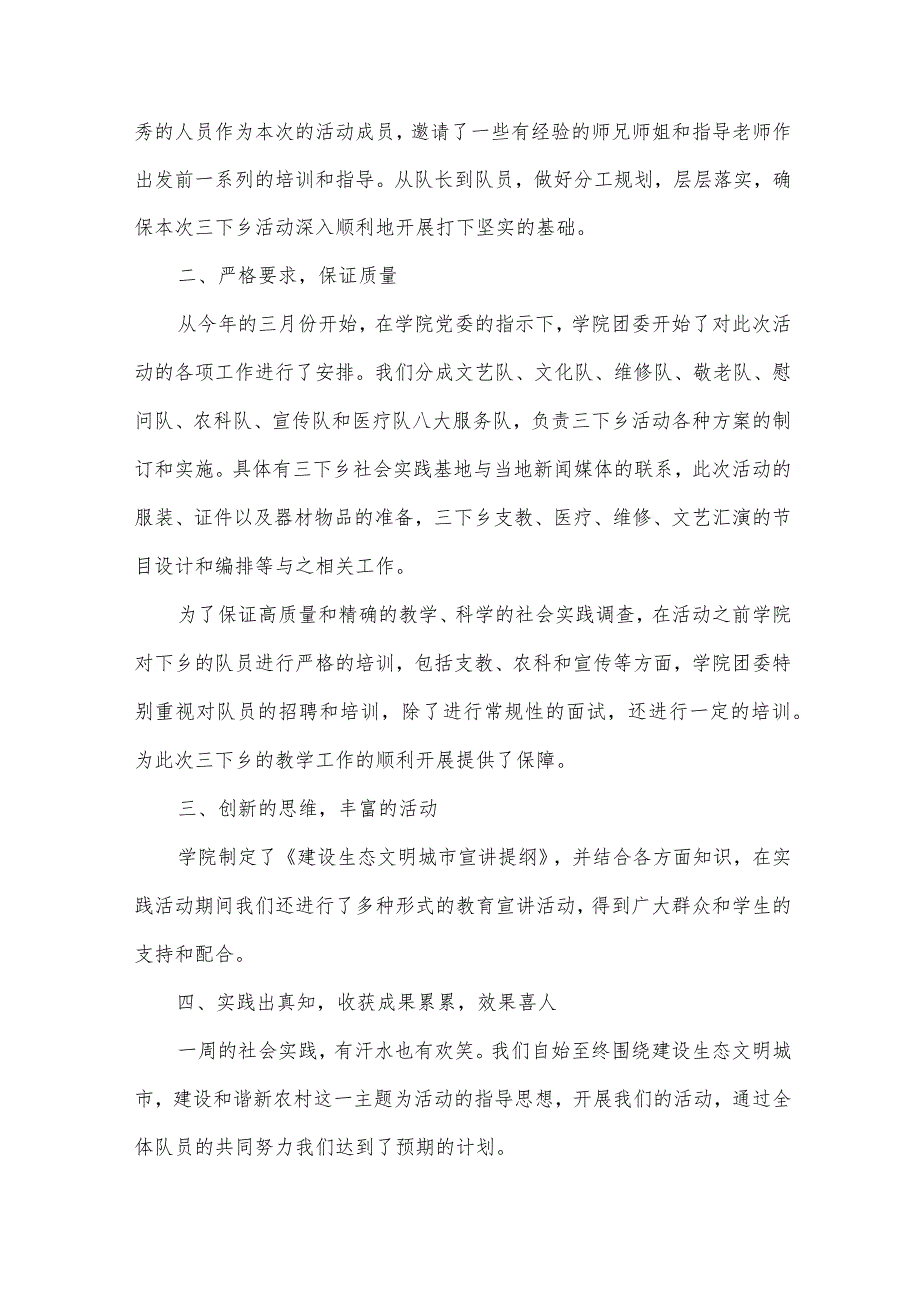 秀的人员作为本次的活动成员，邀请了一些有经验的师兄师姐和指导老师作出发前一系列的培训和指导。从队长到队员，做好分工规划，层层落实，确保本次三下乡活动深入顺利地开展打下坚实的基础。

二、严格要求，保证质量

从今年的三月份开始，在学院党委的指示下，学院团委开始了对此次活动的各项工作进行了安排。我们分成文艺队、文化队、维修队、敬老队、慰问队、农科队、宣传队和医疗队八大服务队，负责三下乡活动各种方案的制订和实施。具体有三下乡社会实践基地与当地新闻媒体的联系，此次活动的服装、证件以及器材物品的准备，三下乡支教、医疗、维修、文艺汇演的节目设计和编排等与之相关工作。

为了保证高质量和精确的教学、科学的社会实践调查，在活动之前学院对下乡的队员进行严格的培训，包括支教、农科和宣传等方面，学院团委特别重视对队员的招聘和培训，除了进行常规性的面试，还进行一定的培训。为此次三下乡的教学工作的顺利开展提供了保障。

三、创新的思维，丰富的活动

学院制定了《建设生态文明城市宣讲提纲》，并结合各方面知识，在实践活动期间我们还进行了多种形式的教育宣讲活动，得到广大群众和学生的支持和配合。

四、实践出真知，收获成果累累，效果喜人

一周的社会实践，有汗水也有欢笑。我们自始至终围绕建设生态文明城市，建设和谐新农村这一主题为活动的指导思想，开展我们的活动，通过全体队员的共同努力我们达到了预期的计划。